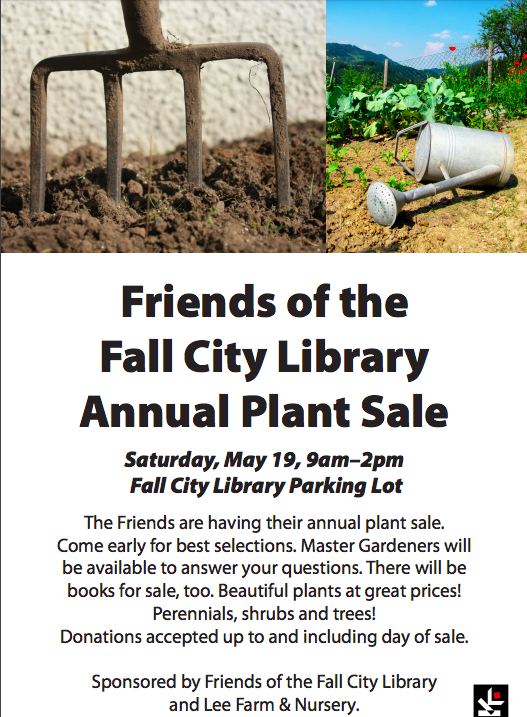 Friends of the
Fall City Library
Annual Plant Sale

Saturday, May 19, 9am–2pm
Fall City Library Parking Lot

The Friends are having their annual plant sale. Come early for best selections. Master Gardeners will be available to answer your questions. There will be books for sale, too. Beautiful plants at great prices! Perennials, shrubs and trees! Donations accepted up to and including day of sale.

Sponsored by Friends of the Fall City Library and Lee Farm & Nursery.